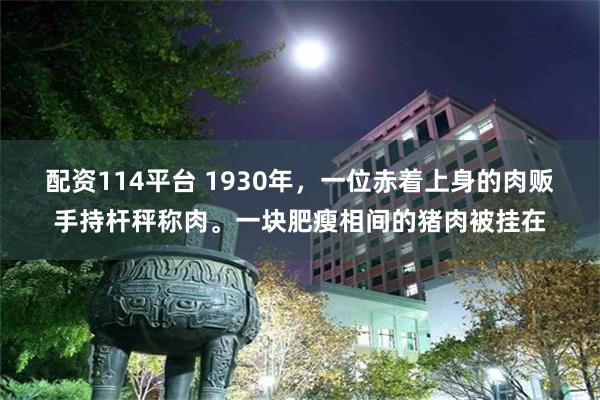 配资114平台 1930年，一位赤着上身的肉贩手持杆秤称肉。一块肥瘦相间的猪肉被挂在